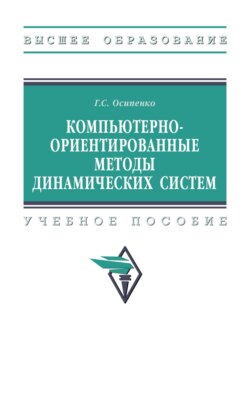 ВЫСШЕЕ ОБРАЗОВАНИЕ

Г.С. Осипенко

КОМПЬЮТЕРНО-ОРИЕНТИРОВАННЫЕ МЕТОДЫ ДИНАМИЧЕСКИХ СИСТЕМ

УЧЕБНОЕ ПОСОБИЕ